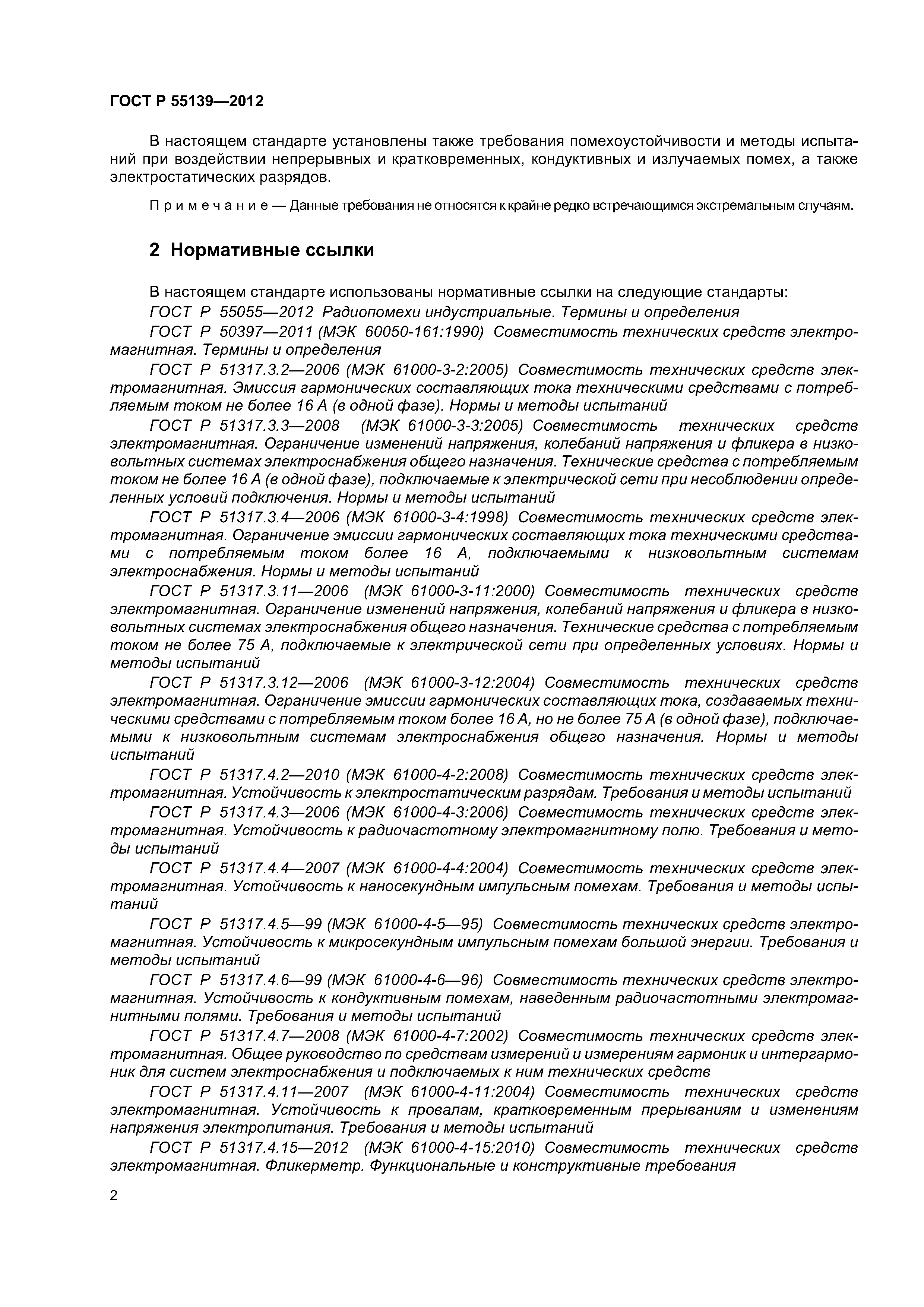 ГОСТ Р 55139—2012

В настоящем стандарте установлены также требования помехоустойчивости и методы испытаний при воздействии непрерывных и кратковременных, кондуктивных и излучаемых помех, а также электростатических разрядов.

Примечание — Данные требования не относятся к крайне редко встречающимся экстремальным случаям.

2 Нормативные ссылки

В настоящем стандарте использованы нормативные ссылки на следующие стандарты:

ГОСТ Р 55055—2012 Радиопомехи индустриальные. Термины и определения

ГОСТ Р 50397—2011 (МЭК 60050-161:1990) Совместимость технических средств электромагнитная. Термины и определения

ГОСТ Р 51317.3.2—2006 (МЭК 61000-3-2:2005) Совместимость технических средств электромагнитная. Эмиссия гармонических составляющих тока техническими средствами с потребляемым током не более 16 А (в одной фазе). Нормы и методы испытаний

ГОСТ Р 51317.3.3—2008 (МЭК 61000-3-3:2005) Совместимость технических средств электромагнитная. Ограничение изменений напряжения, колебаний напряжения и фликера в низковольтных системах электроснабжения общего назначения. Технические средства с потребляемым током не более 16 А (в одной фазе), подключаемые к электрической сети при несоблюдении определенных условий подключения. Нормы и методы испытаний

ГОСТ Р 51317.3.4—2006 (МЭК 61000-3-4:1998) Совместимость технических средств электромагнитная. Ограничение эмиссии гармонических составляющих тока техническими средствами с потребляемым током более 16 А, подключаемыми к низковольтным системам электроснабжения. Нормы и методы испытаний

ГОСТ Р 51317.3.11—2006 (МЭК 61000-3-11:2000) Совместимость технических средств электромагнитная. Ограничение изменений напряжения, колебаний напряжения и фликера в низковольтных системах электроснабжения общего назначения. Технические средства с потребляемым током не более 75 А, подключаемые к электрической сети при определенных условиях. Нормы и методы испытаний

ГОСТ Р 51317.3.12—2006 (МЭК 61000-3-12:2004) Совместимость технических средств электромагнитная. Ограничение эмиссии гармонических составляющих тока, создаваемых техническими средствами с потребляемым током более 16 А, но не более 75 А (в одной фазе), подключаемыми к низковольтным системам электроснабжения общего назначения. Нормы и методы испытаний

ГОСТ Р 51317.4.2—2010 (МЭК 61000-4-2:2008) Совместимость технических средств электромагнитная. Устойчивость к электростатическим разрядам. Требования и методы испытаний

ГОСТ Р 51317.4.3—2006 (МЭК 61000-4-3:2006) Совместимость технических средств электромагнитная. Устойчивость к радиочастотному электромагнитному полю. Требования и методы испытаний

ГОСТ Р 51317.4.4—2007 (МЭК 61000-4-4:2004) Совместимость технических средств электромагнитная. Устойчивость к наносекундным импульсным помехам. Требования и методы испытаний

ГОСТ Р 51317.4.5—99 (МЭК 61000-4-5—95) Совместимость технических средств электромагнитная. Устойчивость к микросекундным импульсным помехам большой энергии. Требования и методы испытаний

ГОСТ Р 51317.4.6—99 (МЭК 61000-4-6—96) Совместимость технических средств электромагнитная. Устойчивость к кондуктивным помехам, наведенным радиочастотными электромагнитными полями. Требования и методы испытаний

ГОСТ Р 51317.4.7—2008 (МЭК 61000-4-7:2002) Совместимость технических средств электромагнитная. Общее руководство по средствам измерений и измерениям гармоник и интергармоник для систем электроснабжения и подключаемых к ним технических средств

ГОСТ Р 51317.4.11—2007 (МЭК 61000-4-11:2004) Совместимость технических средств электромагнитная. Устойчивость к провалам, кратковременным прерываниям и изменениям напряжения электропитания. Требования и методы испытаний

ГОСТ Р 51317.4.15—2012 (МЭК 61000-4-15:2010) Совместимость технических средств электромагнитная. Фликерметр. Функциональные и конструктивные требования

2